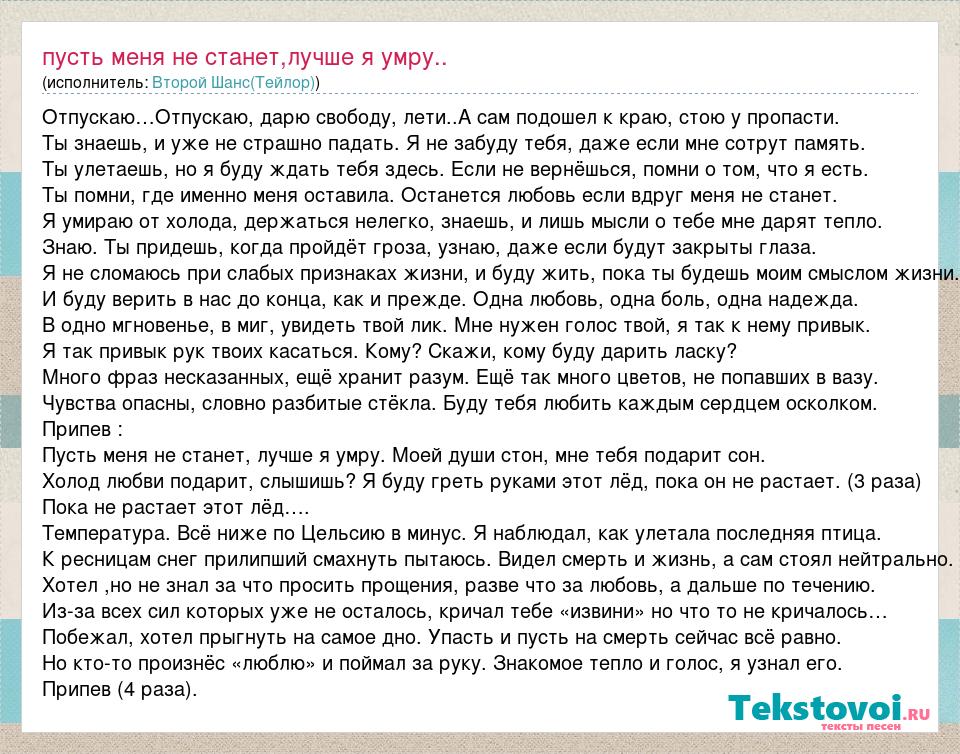 пусть меня не станет,лучше я умру..
(исполнитель: Второй Шанс(Тейлор))

Отпускаю…Отпускаю, дарю свободу, лети..А сам подошел к краю, стою у пропасти.
Ты знаешь, и уже не страшно падать. Я не забуду тебя, даже если мне сотрут память.
Ты улетаешь, но я буду ждать тебя здесь. Если не вернёшься, помни о том, что я есть.
Ты помни, где именно меня оставила. Останется любовь если вдруг меня не станет.
Я умираю от холода, держаться нелегко, знаешь, и лишь мысли о тебе мне дарят тепло.
Знаю. Ты придешь, когда пройдёт гроза, узнаю, даже если будут закрыты глаза.
Я не сломаюсь при слабых признаках жизни, и буду жить, пока ты будешь моим смыслом жизни.
И буду верить в нас до конца, как и прежде. Одна любовь, одна боль, одна надежда.
В одно мгновенье, в миг, увидеть твой лик. Мне нужен голос твой, я так к нему привык.
Я так привык рук твоих касаться. Кому? Скажи, кому буду дарить ласку?
Много фраз несказанных, ещё хранит разум. Ещё так много цветов, не попавших в вазу.
Чувства опасны, словно разбитые стёкла. Буду тебя любить каждым сердцем осколком.
Припев :
Пусть меня не станет, лучше я умру. Моей души стон, мне тебя подарит сон.
Холод любви подарит, слышишь? Я буду греть руками этот лёд, пока он не растает. (3 раза)
Пока не растает этот лёд….
Температура. Всё ниже по Цельсию в минус. Я наблюдал, как улетала последняя птица.
К ресницам снег прилипший смахнуть пытаюсь. Видел смерть и жизнь, а сам стоял нейтрально.
Хотел ,но не знал за что просить прощения, разве что за любовь, а дальше по течению.
Из-за всех сил которых уже не осталось, кричал тебе «извини» но что то не кричалось…
Побежал, хотел прыгнуть на самое дно. Упасть и пусть на смерть сейчас всё равно.
Но кто-то произнёс «люблю» и поймал за руку. Знакомое тепло и голос, я узнал его.
Припев (4 раза).

Tekstovoi.RU
тексты песен